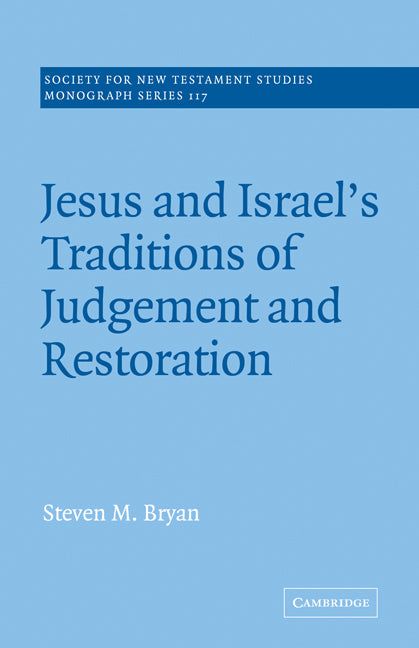 SOCIETY FOR NEW TESTAMENT STUDIES
MONOGRAPH SERIES 117

Jesus and Israel's Traditions of Judgement and Restoration

Steven M. Bryan

CAMBRIDGE